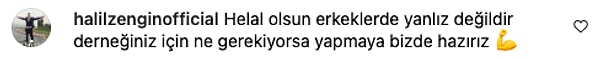 halilzenginofficial Helal olsun erkeklerde yanlız değildir derneğiniz için ne gerekiyorsa yapmaya bizde hazırız 💪